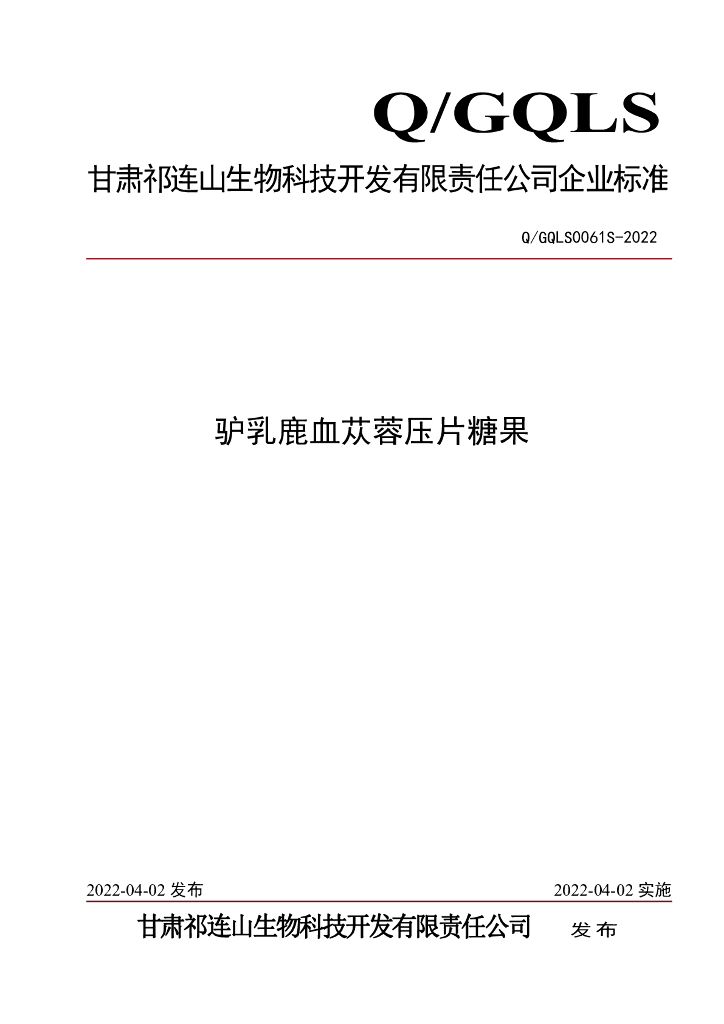 Q/GQLS

甘肃祁连山生物科技开发有限责任公司企业标准

Q/GQLS0061S-2022

驴乳鹿血苁蓉压片糖果

2022-04-02发布 2022-04-02实施

甘肃祁连山生物科技开发有限责任公司 发布